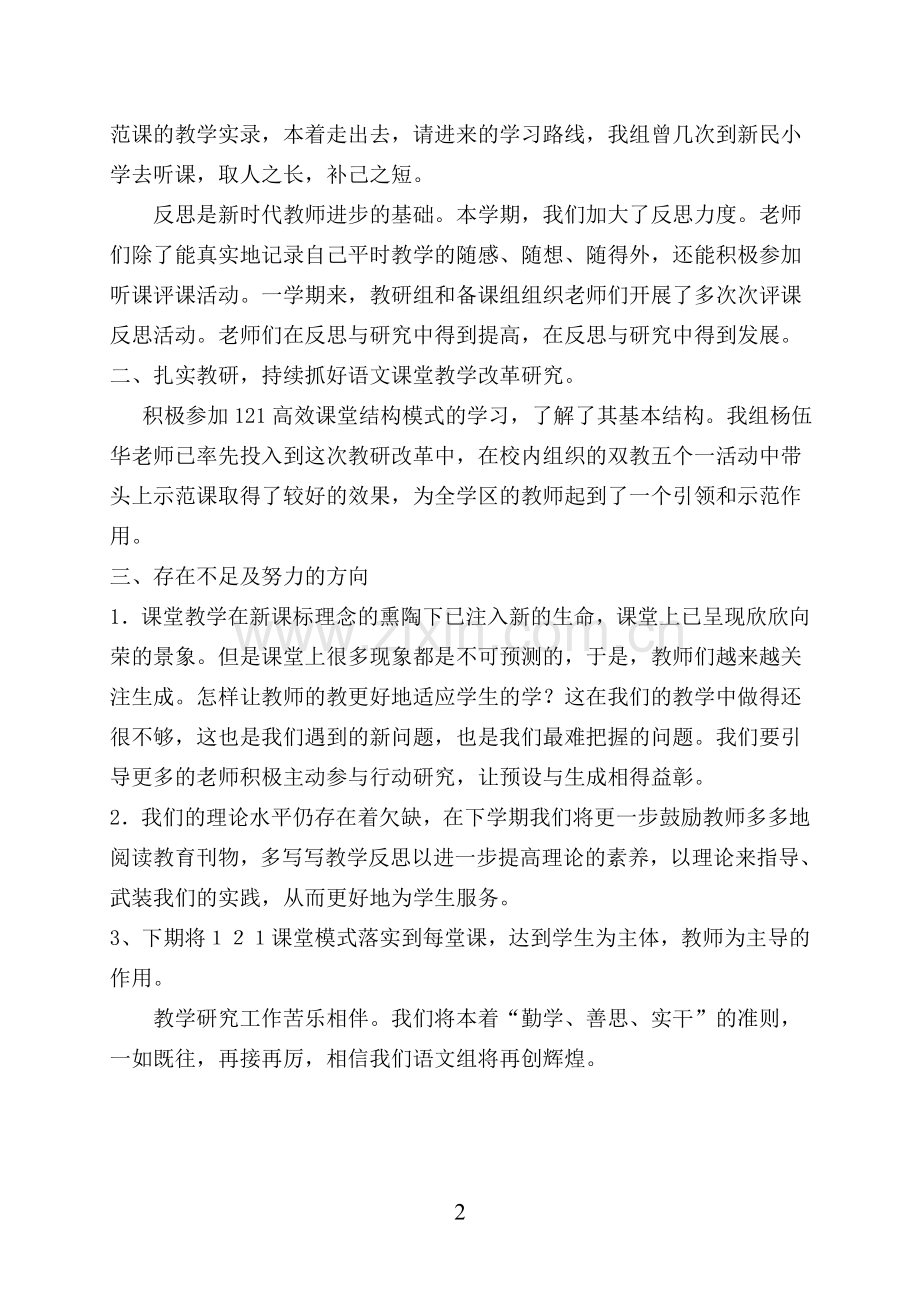 范课的教学实录，本着走出去，请进来的学习路线，我组曾几次到新民小学去听课，取人之长，补己之短。

反思是新时代教师进步的基础。本学期，我们加大了反思力度。老师们除了能真实地记录自己平时教学的随感、随想、随得外，还能积极参加听课评课活动。一学期来，教研组和备课组组织老师们开展了多次次评课反思活动。老师们在反思与研究中得到提高，在反思与研究中得到发展。

二、扎实教研，持续抓好语文课堂教学改革研究。

积极参加121高效课堂结构模式的学习，了解了其基本结构。我组杨伍华老师已率先投入到这次教研改革中，在校内组织的双教五个一活动中带头上示范课取得了较好的效果，为全学区的教师起到了一个引领和示范作用。

三、存在不足及努力的方向

1．课堂教学在新课标理念的熏陶下已注入新的生命，课堂上已呈现欣欣向荣的景象。但是课堂上很多现象都是不可预测的，于是，教师们越来越关注生成。怎样让教师的教更好地适应学生的学？这在我们的教学中做得还很不够，这也是我们遇到的新问题，也是我们最难把握的问题。我们要引导更多的老师积极主动参与行动研究，让预设与生成相得益彰。

2．我们的理论水平仍存在着欠缺，在下学期我们将更一步鼓励教师多多地阅读教育刊物，多写写教学反思以进一步提高理论的素养，以理论来指导、武装我们的实践，从而更好地为学生服务。

3、下期将121课堂模式落实到每堂课，达到学生为主体，教师为主导的作用。

教学研究工作苦乐相伴。我们将本着“勤学、善思、实干”的准则，一如既往，再接再厉，相信我们语文组将再创辉煌。

2

www.zixin.com.cn